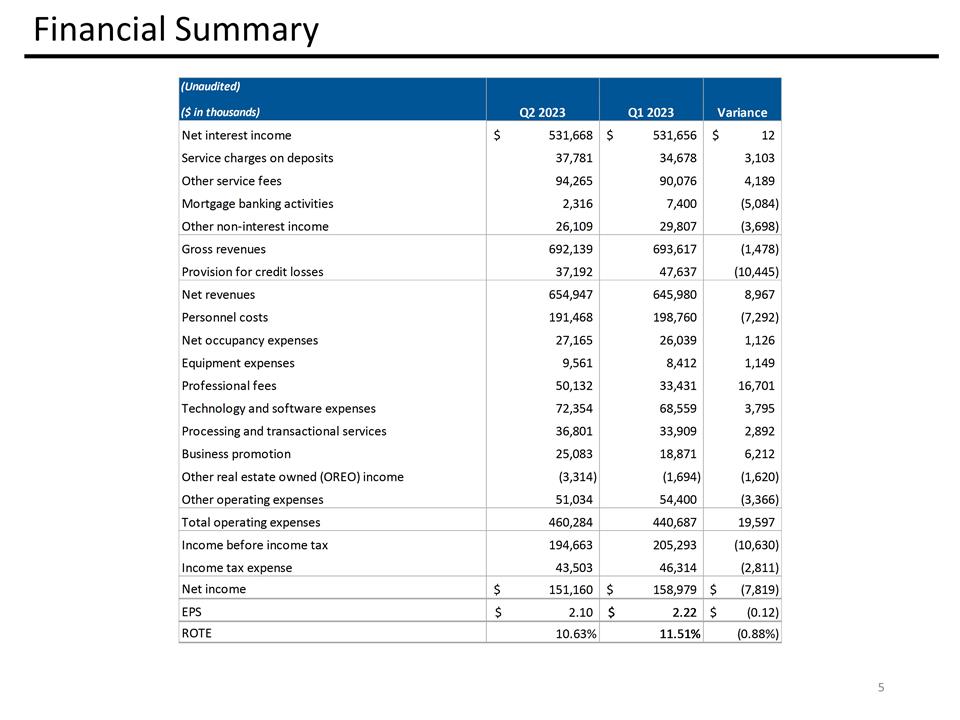 Financial Summary

| (Unaudited) ($ in thousands) | Q2 2023 | Q1 2023 | Variance |
|---|---|---|---|
| Net interest income | $ 531,668 | $ 531,656 | $ 12 |
| Service charges on deposits | 37,781 | 34,678 | 3,103 |
| Other service fees | 94,265 | 90,076 | 4,189 |
| Mortgage banking activities | 2,316 | 7,400 | (5,084) |
| Other non-interest income | 26,109 | 29,807 | (3,698) |
| Gross revenues | 692,139 | 693,617 | (1,478) |
| Provision for credit losses | 37,192 | 47,637 | (10,445) |
| Net revenues | 654,947 | 645,980 | 8,967 |
| Personnel costs | 191,468 | 198,760 | (7,292) |
| Net occupancy expenses | 27,165 | 26,039 | 1,126 |
| Equipment expenses | 9,561 | 8,412 | 1,149 |
| Professional fees | 50,132 | 33,431 | 16,701 |
| Technology and software expenses | 72,354 | 68,559 | 3,795 |
| Processing and transactional services | 36,801 | 33,909 | 2,892 |
| Business promotion | 25,083 | 18,871 | 6,212 |
| Other real estate owned (OREO) income | (3,314) | (1,694) | (1,620) |
| Other operating expenses | 51,034 | 54,400 | (3,366) |
| Total operating expenses | 460,284 | 440,687 | 19,597 |
| Income before income tax | 194,663 | 205,293 | (10,630) |
| Income tax expense | 43,503 | 46,314 | (2,811) |
| Net income | $ 151,160 | $ 158,979 | $ (7,819) |
| EPS | $ 2.10 | $ 2.22 | $ (0.12) |
| ROTE | 10.63% | 11.51% | (0.88%) |

5